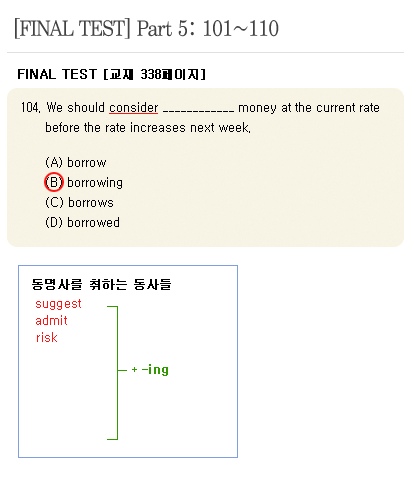 [FINAL TEST] Part 5: 101~110

FINAL TEST [교재 338페이지]

104. We should consider ____________ money at the current rate before the rate increases next week.

(A) borrow
(B) borrowing
(C) borrows
(D) borrowed

동명사를 취하는 동사들
suggest
admit
risk
+ -ing